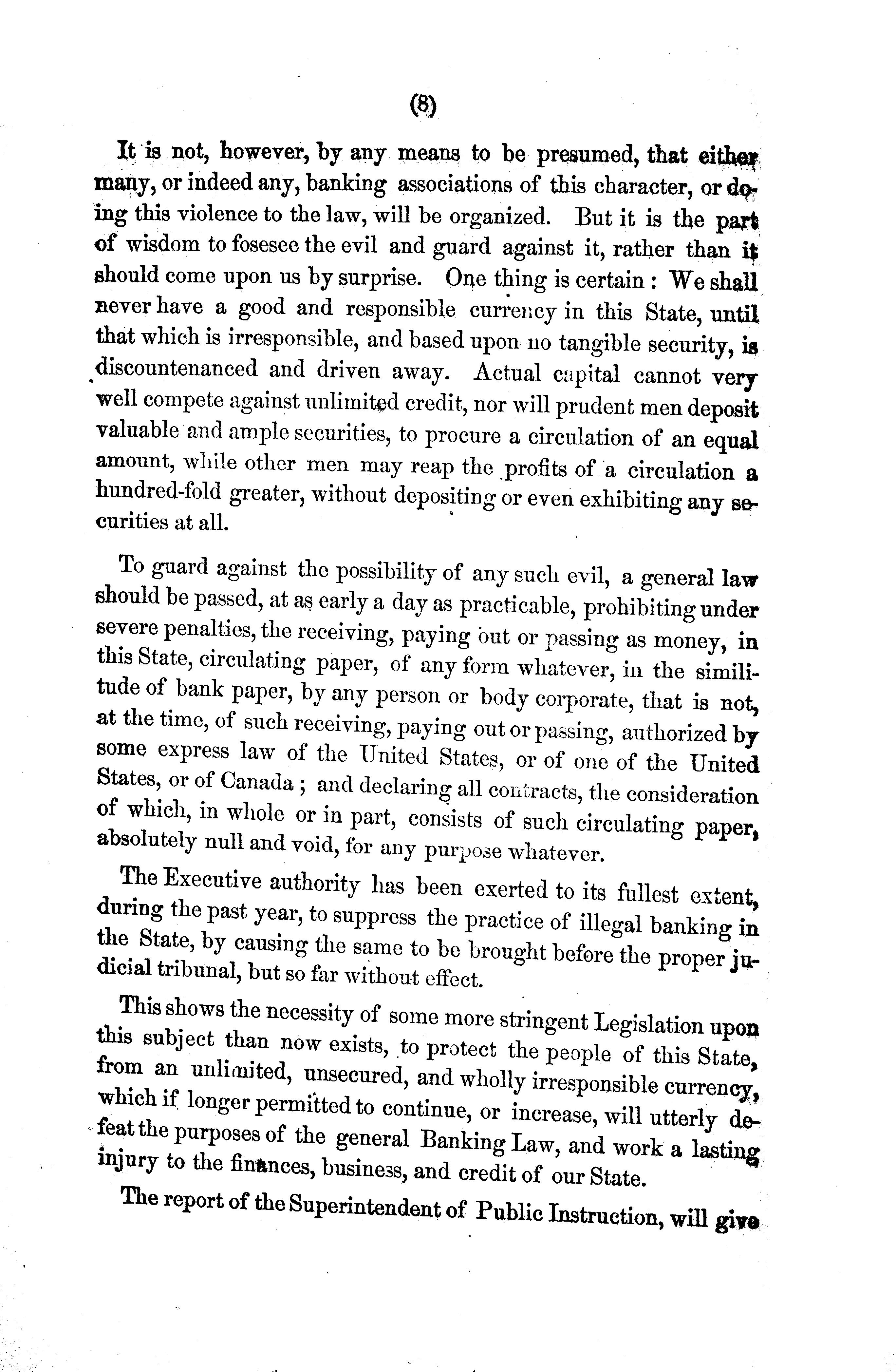 (8)

It is not, however, by any means to be presumed, that either many, or indeed any, banking associations of this character, or doing this violence to the law, will be organized. But it is the part of wisdom to fosesee the evil and guard against it, rather than it should come upon us by surprise. One thing is certain: We shall never have a good and responsible currency in this State, until that which is irresponsible, and based upon no tangible security, is discountenanced and driven away. Actual capital cannot very well compete against unlimited credit, nor will prudent men deposit valuable and ample securities, to procure a circulation of an equal amount, while other men may reap the profits of a circulation a hundred-fold greater, without depositing or even exhibiting any securities at all.

To guard against the possibility of any such evil, a general law should be passed, at as early a day as practicable, prohibiting under severe penalties, the receiving, paying out or passing as money, in this State, circulating paper, of any form whatever, in the similitude of bank paper, by any person or body corporate, that is not, at the time, of such receiving, paying out or passing, authorized by some express law of the United States, or of one of the United States, or of Canada; and declaring all contracts, the consideration of which, in whole or in part, consists of such circulating paper, absolutely null and void, for any purpose whatever.

The Executive authority has been exerted to its fullest extent, during the past year, to suppress the practice of illegal banking in the State, by causing the same to be brought before the proper judicial tribunal, but so far without effect.

This shows the necessity of some more stringent Legislation upon this subject than now exists, to protect the people of this State, from an unlimited, unsecured, and wholly irresponsible currency, which if longer permitted to continue, or increase, will utterly defeat the purposes of the general Banking Law, and work a lasting injury to the finances, business, and credit of our State.

The report of the Superintendent of Public Instruction, will give